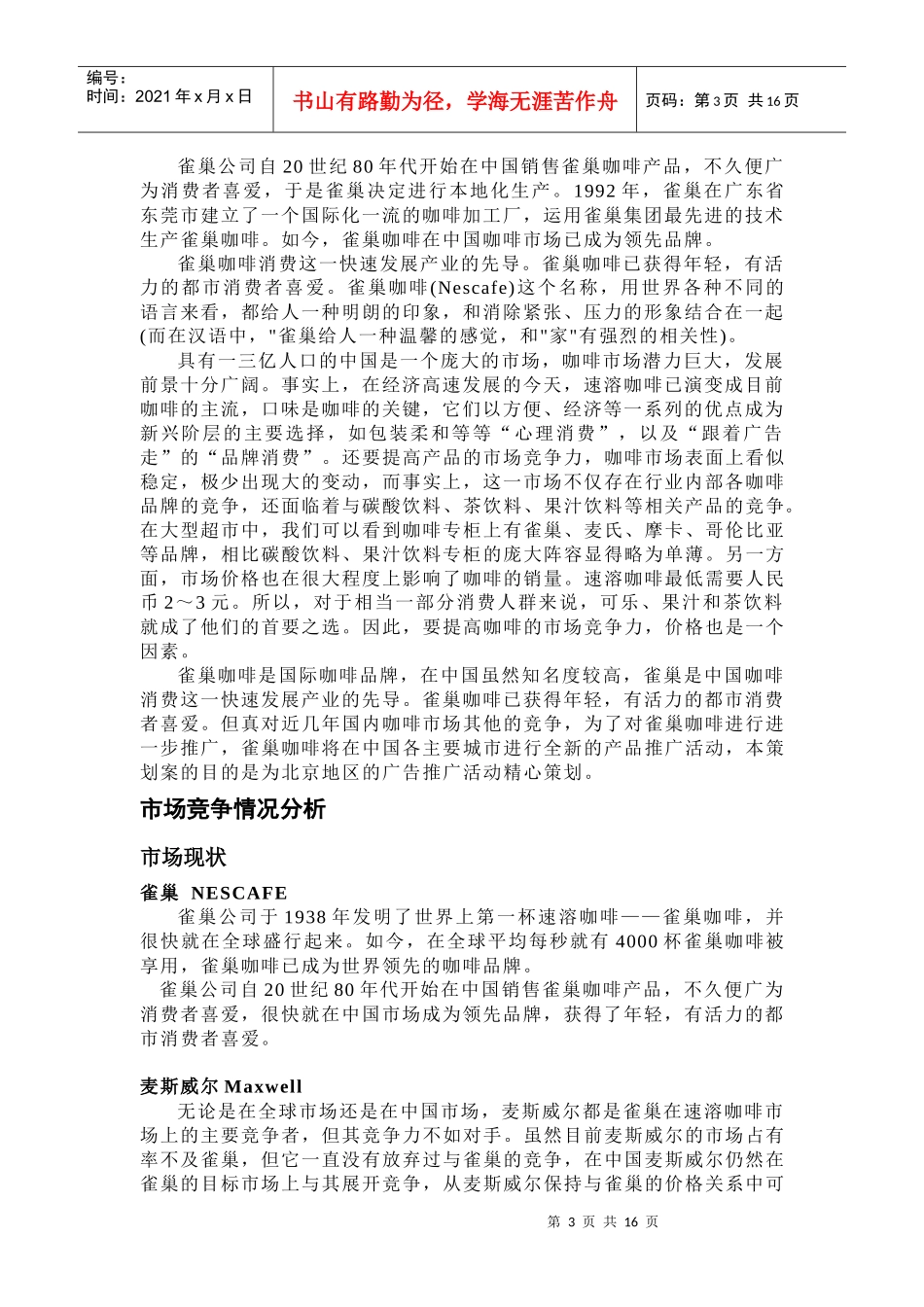 编号：
时间：2021 年 x 月 x 日

书山有路勤为径，学海无涯苦作舟

页码：第 3 页 共 16 页

雀巢公司自 20 世纪 80 年代开始在中国销售雀巢咖啡产品，不久便广为消费者喜爱，于是雀巢决定进行本地化生产。1992 年，雀巢在广东省东莞市建立了一个国际化一流的咖啡加工厂，运用雀巢集团最先进的技术生产雀巢咖啡。如今，雀巢咖啡在中国咖啡市场已成为领先品牌。

雀巢咖啡消费这一快速发展产业的先导。雀巢咖啡已获得年轻，有活力的都市消费者喜爱。雀巢咖啡(Nescafe)这个名称，用世界各种不同的语言来看，都给人一种明朗的印象，和消除紧张、压力的形象结合在一起(而在汉语中，"雀巢给人一种温馨的感觉，和"家"有强烈的相关性)。

具有一三亿人口的中国是一个庞大的市场，咖啡市场潜力巨大，发展前景十分广阔。事实上，在经济高速发展的今天，速溶咖啡已演变成目前咖啡的主流，口味是咖啡的关键，它们以方便、经济等一系列的优点成为新兴阶层的主要选择，如包装柔和等等“心理消费”，以及“跟着广告走”的“品牌消费”。还要提高产品的市场竞争力，咖啡市场表面上看似稳定，极少出现大的变动，而事实上，这一市场不仅存在行业内部各咖啡品牌的竞争，还面临着与碳酸饮料、茶饮料、果汁饮料等相关产品的竞争。在大型超市中，我们可以看到咖啡专柜上有雀巢、麦氏、摩卡、哥伦比亚等品牌，相比碳酸饮料、果汁饮料专柜的庞大阵容显得略为单薄。另一方面，市场价格也在很大程度上影响了咖啡的销量。速溶咖啡最低需要人民币 2～3 元。所以，对于相当一部分消费人群来说，可乐、果汁和茶饮料就成了他们的首要之选。因此，要提高咖啡的市场竞争力，价格也是一个因素。

雀巢咖啡是国际咖啡品牌，在中国虽然知名度较高，雀巢是中国咖啡消费这一快速发展产业的先导。雀巢咖啡已获得年轻，有活力的都市消费者喜爱。但真对近几年国内咖啡市场其他的竞争，为了对雀巢咖啡进行进一步推广，雀巢咖啡将在中国各主要城市进行全新的产品推广活动，本策划案的目的是为北京地区的广告推广活动精心策划。

市场竞争情况分析

市场现状

雀巢 NESCAFE
雀巢公司于 1938 年发明了世界上第一杯速溶咖啡——雀巢咖啡，并很快就在全球盛行起来。如今，在全球平均每秒就有 4000 杯雀巢咖啡被享用，雀巢咖啡已成为世界领先的咖啡品牌。
雀巢公司自 20 世纪 80 年代开始在中国销售雀巢咖啡产品，不久便广为消费者喜爱，很快就在中国市场成为领先品牌，获得了年轻，有活力的都市消费者喜爱。

麦斯威尔 Maxwell
无论是在全球市场还是在中国市场，麦斯威尔都是雀巢在速溶咖啡市场上的主要竞争者，但其竞争力不如对手。虽然目前麦斯威尔的市场占有率不及雀巢，但它一直没有放弃过与雀巢的竞争，在中国麦斯威尔仍然在雀巢的目标市场上与其展开竞争，从麦斯威尔保持与雀巢的价格关系中可

第 3 页 共 16 页